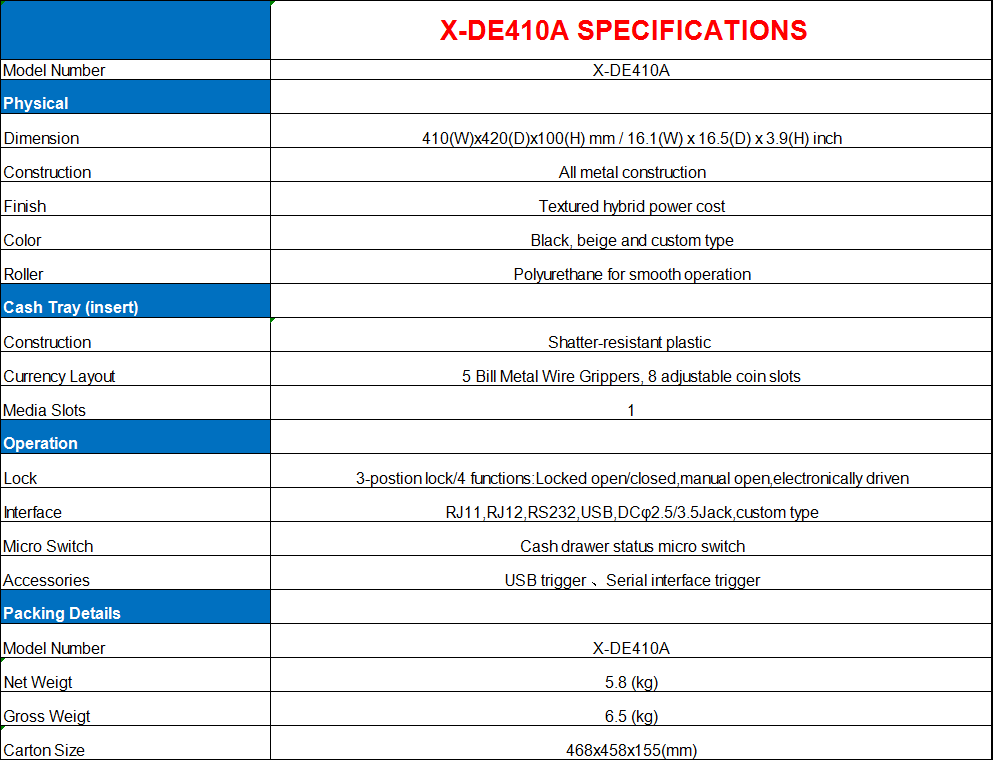 | | X-DE410A SPECIFICATIONS |
|---|---|
| Model Number | X-DE410A |
| Physical | |
| Dimension | 410(W)x420(D)x100(H) mm / 16.1(W) x 16.5(D) x 3.9(H) inch |
| Construction | All metal construction |
| Finish | Textured hybrid power cost |
| Color | Black, beige and custom type |
| Roller | Polyurethane for smooth operation |
| Cash Tray (insert) | |
| Construction | Shatter-resistant plastic |
| Currency Layout | 5 Bill Metal Wire Grippers, 8 adjustable coin slots |
| Media Slots | 1 |
| Operation | |
| Lock | 3-postion lock/4 functions:Locked open/closed,manual open,electronically driven |
| Interface | RJ11,RJ12,RS232,USB,DCφ2.5/3.5Jack,custom type |
| Micro Switch | Cash drawer status micro switch |
| Accessories | USB trigger 、Serial interface trigger |
| Packing Details | |
| Model Number | X-DE410A |
| Net Weigt | 5.8 (kg) |
| Gross Weigt | 6.5 (kg) |
| Carton Size | 468x458x155(mm) |